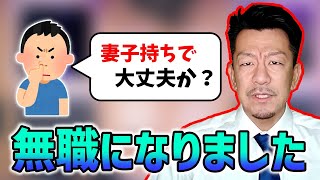 妻子持ちで
大丈夫か？

無職になりました